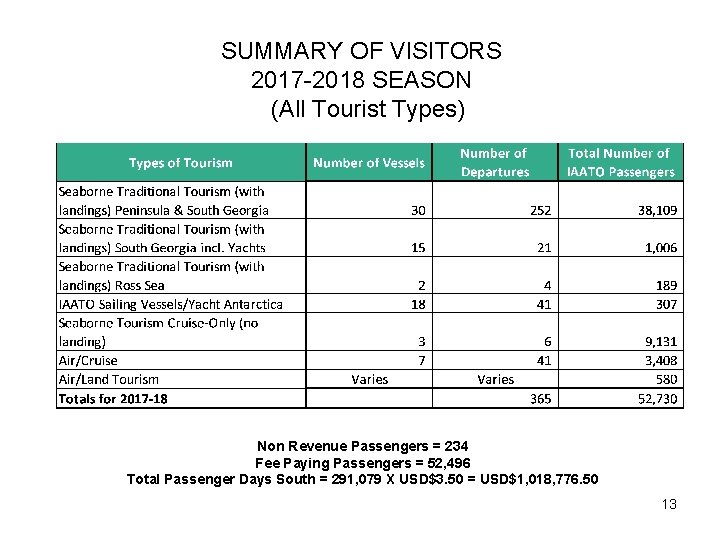 SUMMARY OF VISITORS
2017-2018 SEASON
(All Tourist Types)

| Types of Tourism | Number of Vessels | Number of Departures | Total Number of IAATO Passengers |
|---|---|---|---|
| Seaborne Traditional Tourism (with landings) Peninsula & South Georgia | 30 | 252 | 38,109 |
| Seaborne Traditional Tourism (with landings) South Georgia incl. Yachts | 15 | 21 | 1,006 |
| Seaborne Traditional Tourism (with landings) Ross Sea | 2 | 4 | 189 |
| IAATO Sailing Vessels/Yacht Antarctica | 18 | 41 | 307 |
| Seaborne Tourism Cruise-Only (no landing) | 3 | 6 | 9,131 |
| Air/Cruise | 7 | 41 | 3,408 |
| Air/Land Tourism | Varies | Varies | 580 |
| Totals for 2017-18 | | 365 | 52,730 |

Non Revenue Passengers = 234
Fee Paying Passengers = 52,496
Total Passenger Days South = 291,079 X USD$3.50 = USD$1,018,776.50

13